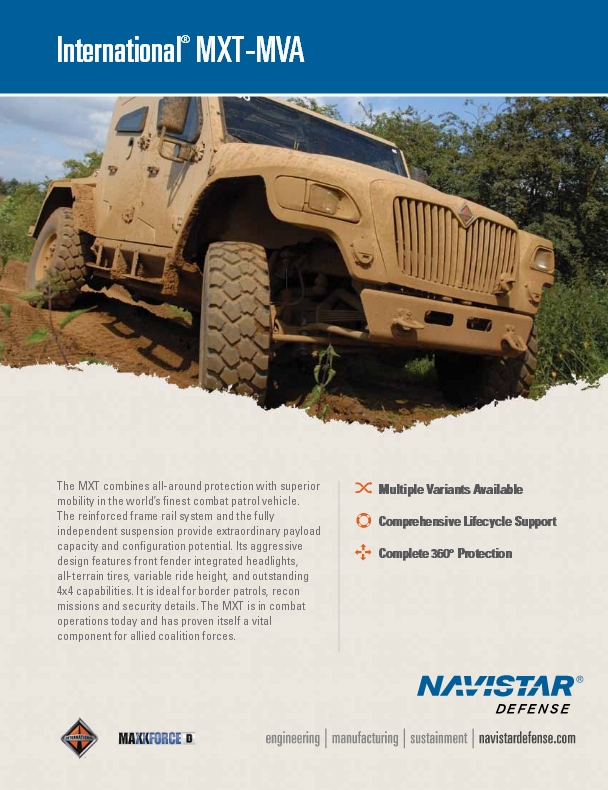 International® MXT-MVA

The MXT combines all-around protection with superior mobility in the world's finest combat patrol vehicle. The reinforced frame rail system and the fully independent suspension provide extraordinary payload capacity and configuration potential. Its aggressive design features front fender integrated headlights, all-terrain tires, variable ride height, and outstanding 4x4 capabilities. It is ideal for border patrols, recon missions and security details. The MXT is in combat operations today and has proven itself a vital component for allied coalition forces.

Multiple Variants Available

Comprehensive Lifecycle Support

Complete 360° Protection

NAVISTAR®
DEFENSE

INTERNATIONAL

MAXXFORCE D

engineering | manufacturing | sustainment | navistardefense.com